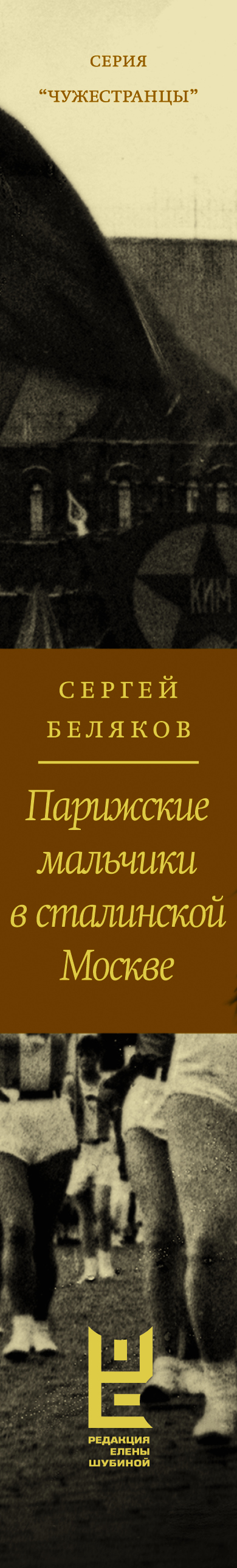 СЕРИЯ
“ЧУЖЕСТРАНЦЫ”

КИМ

СЕРГЕЙ
БЕЛЯКОВ

Парижские мальчики в сталинской Москве

РЕДАКЦИЯ
ЕЛЕНЫ
ШУБИНОЙ